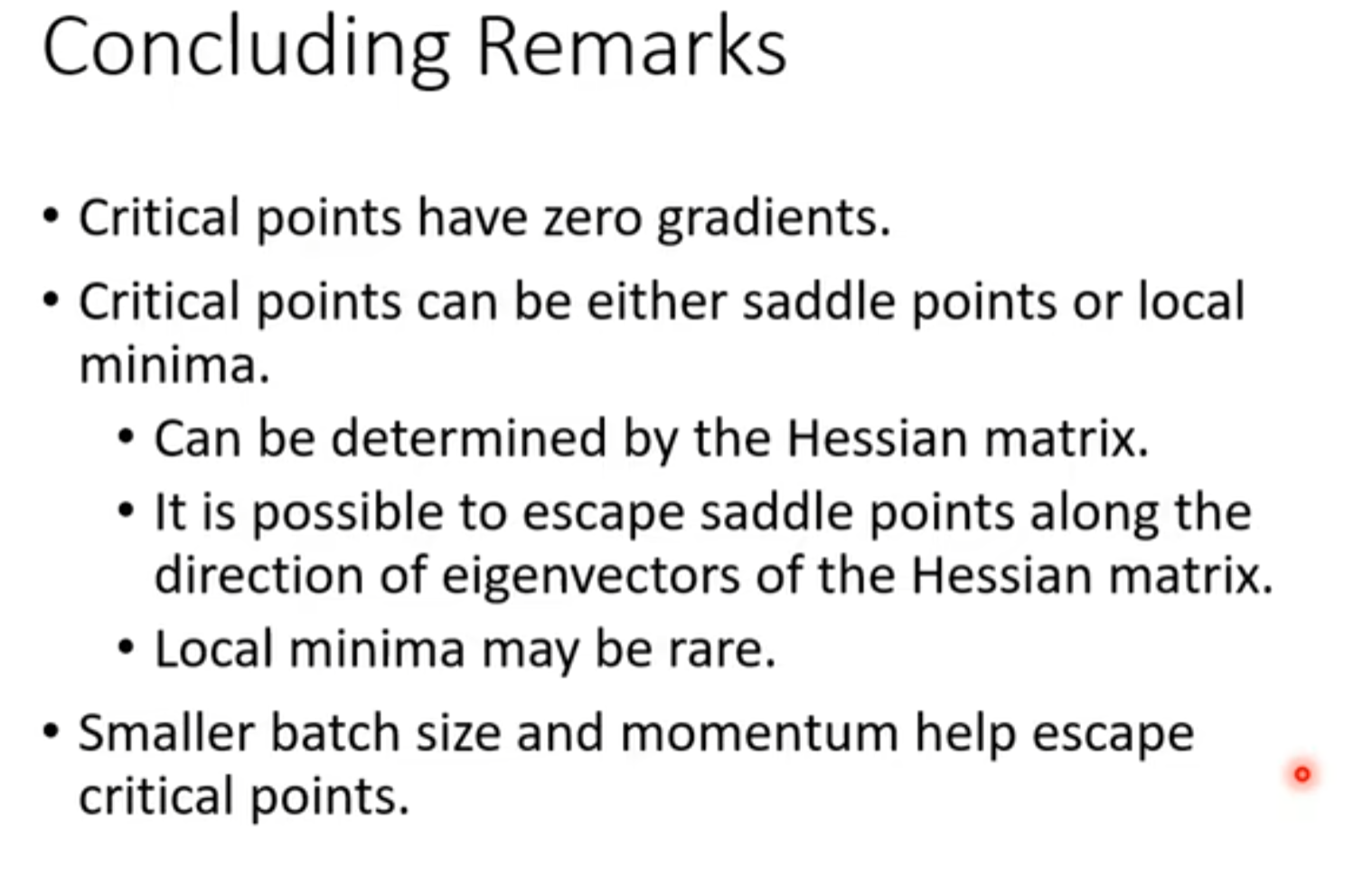 Concluding Remarks

• Critical points have zero gradients.

• Critical points can be either saddle points or local minima.

• Can be determined by the Hessian matrix.
• It is possible to escape saddle points along the direction of eigenvectors of the Hessian matrix.
• Local minima may be rare.

• Smaller batch size and momentum help escape critical points.